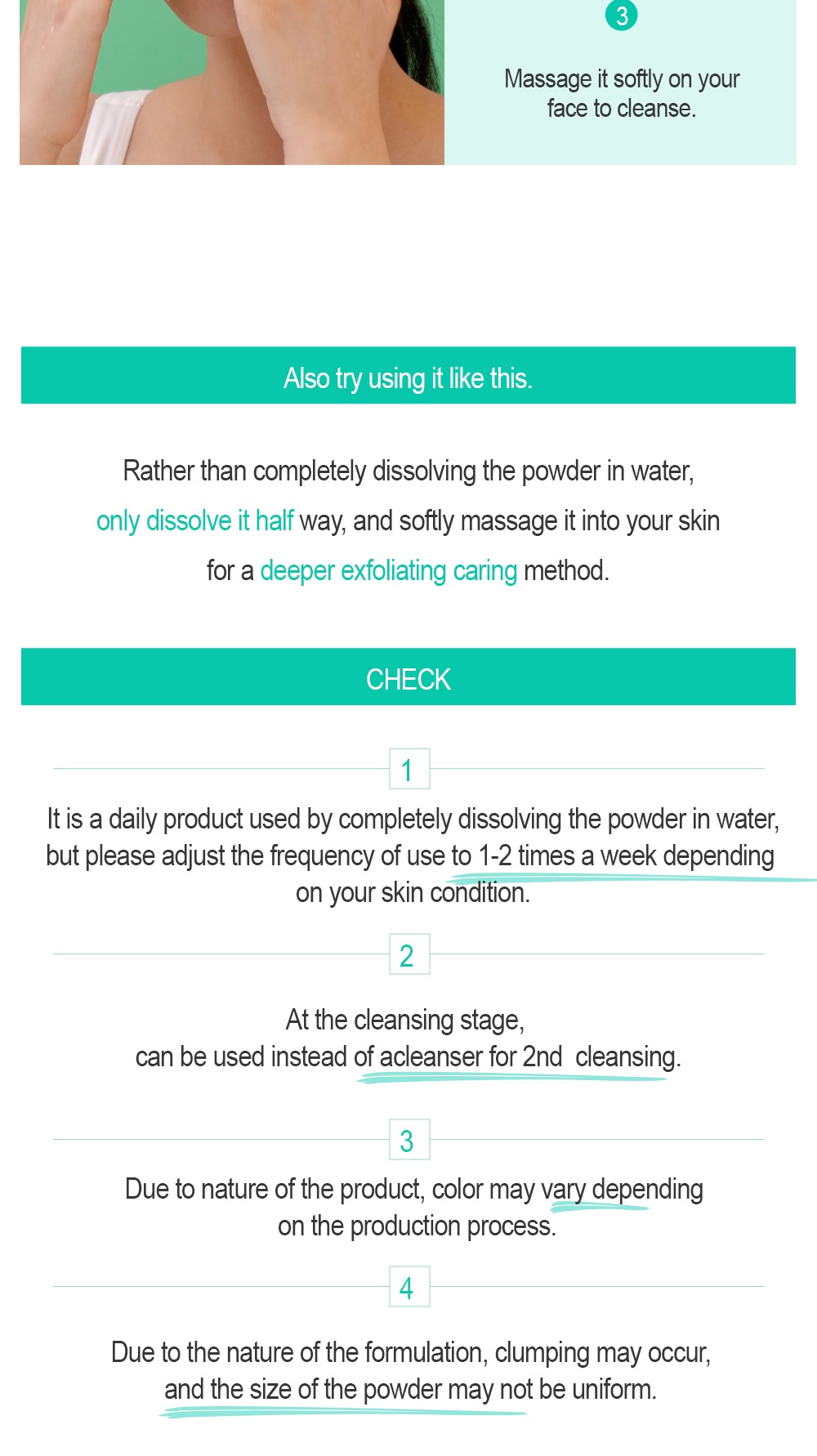 3

Massage it softly on your face to cleanse.

Also try using it like this.

Rather than completely dissolving the powder in water, only dissolve it half way, and softly massage it into your skin for a deeper exfoliating caring method.

CHECK

1

It is a daily product used by completely dissolving the powder in water, but please adjust the frequency of use to 1-2 times a week depending on your skin condition.

2

At the cleansing stage, can be used instead of acleanser for 2nd cleansing.

3

Due to nature of the product, color may vary depending on the production process.

4

Due to the nature of the formulation, clumping may occur, and the size of the powder may not be uniform.